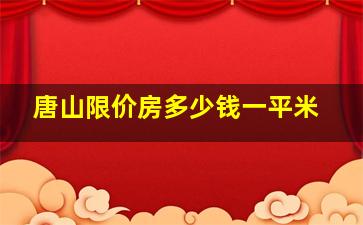 唐山限价房多少钱一平米